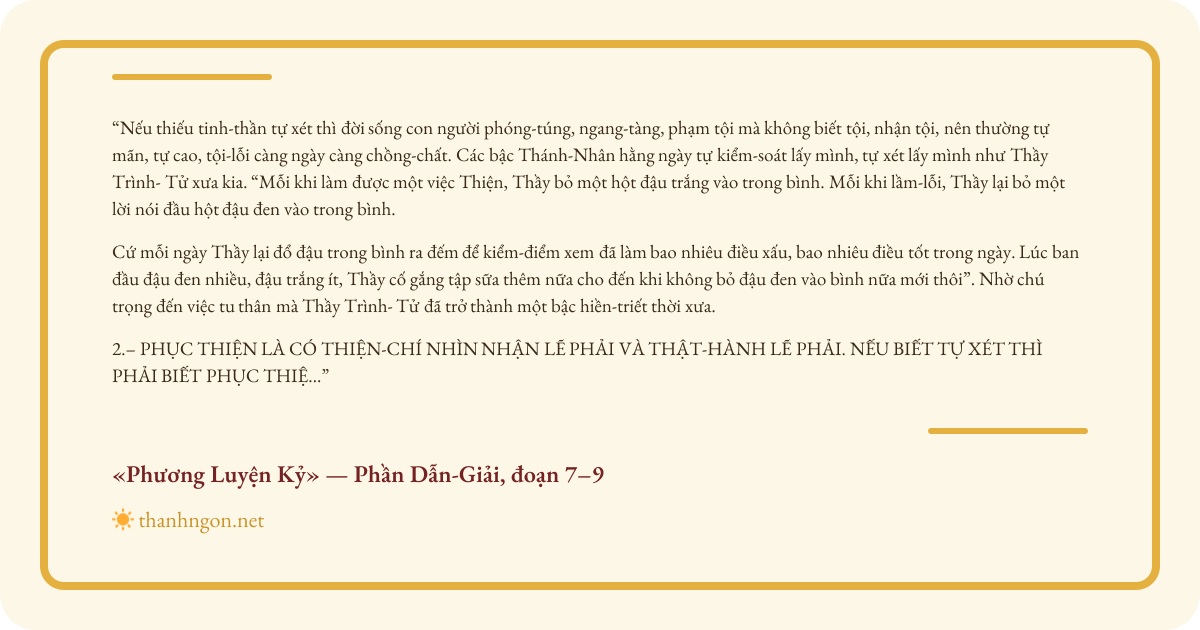 "Nếu thiếu tinh-thần tự xét thì đời sống con người phóng-túng, ngang-tàng, phạm tội mà không biết tội, nhận tội, nên thường tự mãn, tự cao, tội-lỗi càng ngày càng chồng-chất. Các bậc Thánh-Nhân hằng ngày tự kiểm-soát lấy mình, tự xét lấy mình như Thầy Trình- Tử xưa kia. "Mỗi khi làm được một việc Thiện, Thầy bỏ một hột đậu trắng vào trong bình. Mỗi khi lầm-lỗi, Thầy lại bỏ một lời nói đầu hột đậu đen vào trong bình.

Cứ mỗi ngày Thầy lại đổ đậu trong bình ra đếm để kiểm-điểm xem đã làm bao nhiêu điều xấu, bao nhiêu điều tốt trong ngày. Lúc ban đầu đậu đen nhiều, đậu trắng ít, Thầy cố gắng tập sữa thêm nữa cho đến khi không bỏ đậu đen vào bình nữa mới thôi". Nhờ chú trọng đến việc tu thân mà Thầy Trình- Tử đã trở thành một bậc hiền-triết thời xưa.

2.– PHỤC THIỆN LÀ CÓ THIỆN-CHÍ NHÌN NHẬN LẼ PHẢI VÀ THẬT-HÀNH LẼ PHẢI. NẾU BIẾT TỰ XÉT THÌ PHẢI BIẾT PHỤC THIỆ..."

«Phương Luyện Kỷ» — Phần Dẫn-Giải, đoạn 7–9

thanhngon.net